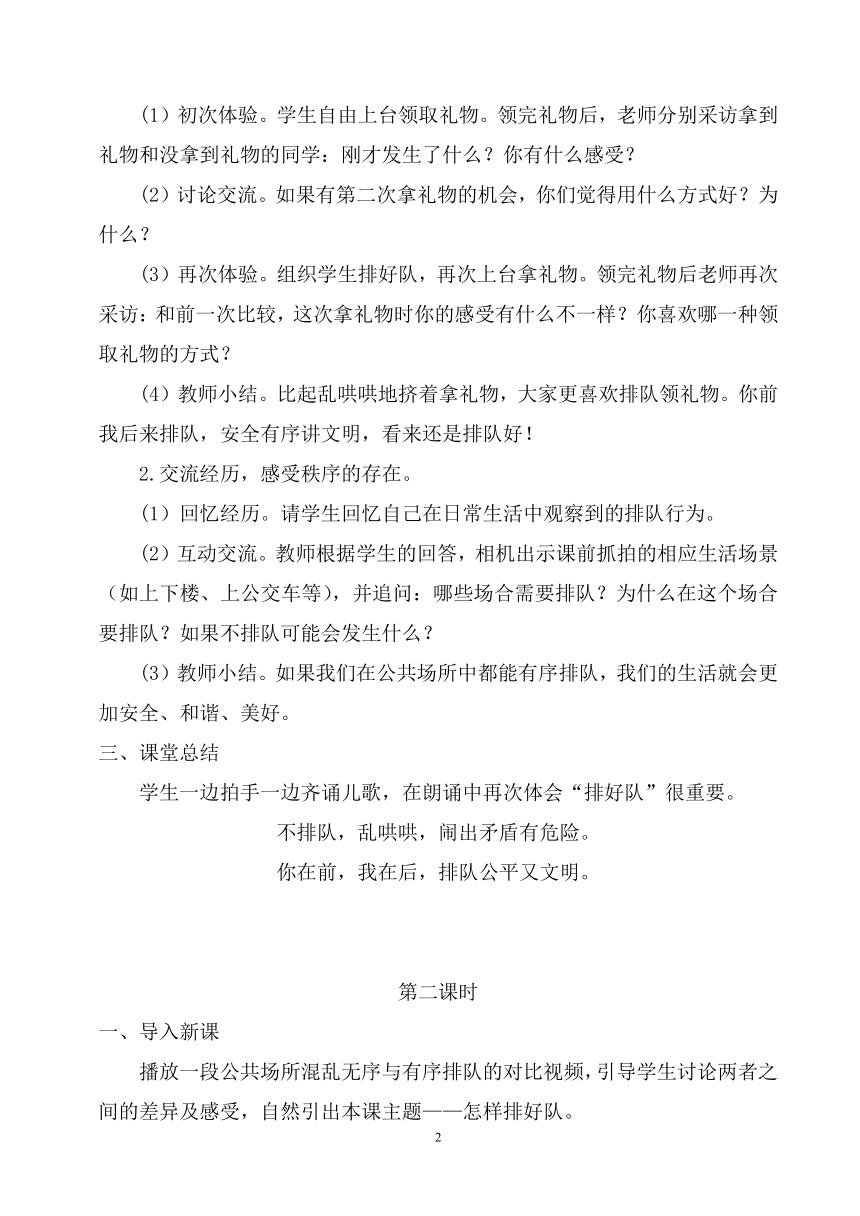 （1）初次体验。学生自由上台领取礼物。领完礼物后，老师分别采访拿到礼物和没拿到礼物的同学：刚才发生了什么？你有什么感受？

（2）讨论交流。如果有第二次拿礼物的机会，你们觉得用什么方式好？为什么？

（3）再次体验。组织学生排好队，再次上台拿礼物。领完礼物后老师再次采访：和前一次比较，这次拿礼物时你的感受有什么不一样？你喜欢哪一种领取礼物的方式？

（4）教师小结。比起乱哄哄地挤着拿礼物，大家更喜欢排队领礼物。你前我后来排队，安全有序讲文明，看来还是排队好！

2.交流经历，感受秩序的存在。

（1）回忆经历。请学生回忆自己在日常生活中观察到的排队行为。

（2）互动交流。教师根据学生的回答，相机出示课前抓拍的相应生活场景（如上下楼、上公交车等），并追问：哪些场合需要排队？为什么在这个场合要排队？如果不排队可能会发生什么？

（3）教师小结。如果我们在公共场所中都能有序排队，我们的生活就会更加安全、和谐、美好。

三、课堂总结

学生一边拍手一边齐诵儿歌，在朗诵中再次体会“排好队”很重要。

不排队，乱哄哄，闹出矛盾有危险。

你在前，我在后，排队公平又文明。

第二课时

一、导入新课

播放一段公共场所混乱无序与有序排队的对比视频，引导学生讨论两者之间的差异及感受，自然引出本课主题——怎样排好队。

2